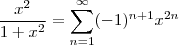 $\frac{x^2}{1+x^2} = \sum_{n=1}^{\infty}(-1)^{n+1}x^{2n}$